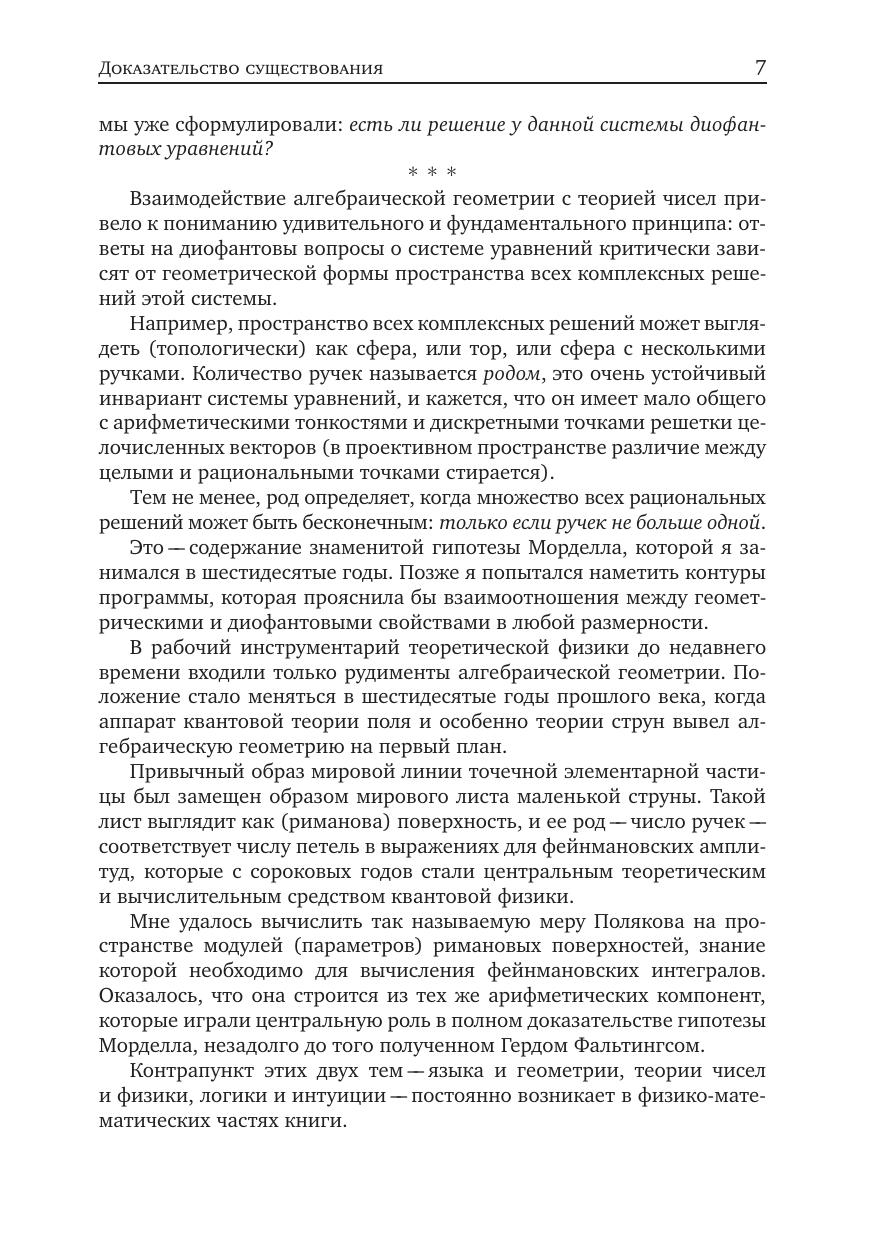 Доказательство существования 7

мы уже сформулировали: есть ли решение у данной системы диофантовых уравнений?

* * *

Взаимодействие алгебраической геометрии с теорией чисел привело к пониманию удивительного и фундаментального принципа: ответы на диофантовы вопросы о системе уравнений критически зависят от геометрической формы пространства всех комплексных решений этой системы.

Например, пространство всех комплексных решений может выглядеть (топологически) как сфера, или тор, или сфера с несколькими ручками. Количество ручек называется родом, это очень устойчивый инвариант системы уравнений, и кажется, что он имеет мало общего с арифметическими тонкостями и дискретными точками решетки целочисленных векторов (в проективном пространстве различие между целыми и рациональными точками стирается).

Тем не менее, род определяет, когда множество всех рациональных решений может быть бесконечным: только если ручек не больше одной.

Это — содержание знаменитой гипотезы Морделла, которой я занимался в шестидесятые годы. Позже я попытался наметить контуры программы, которая прояснила бы взаимоотношения между геометрическими и диофантовыми свойствами в любой размерности.

В рабочий инструментарий теоретической физики до недавнего времени входили только рудименты алгебраической геометрии. Положение стало меняться в шестидесятые годы прошлого века, когда аппарат квантовой теории поля и особенно теории струн вывел алгебраическую геометрию на первый план.

Привычный образ мировой линии точечной элементарной частицы был замещен образом мирового листа маленькой струны. Такой лист выглядит как (риманова) поверхность, и ее род — число ручек — соответствует числу петель в выражениях для фейнмановских амплитуд, которые с сороковых годов стали центральным теоретическим и вычислительным средством квантовой физики.

Мне удалось вычислить так называемую меру Полякова на пространстве модулей (параметров) римановых поверхностей, знание которой необходимо для вычисления фейнмановских интегралов. Оказалось, что она строится из тех же арифметических компонент, которые играли центральную роль в полном доказательстве гипотезы Морделла, незадолго до того полученном Гердом Фальтингсом.

Контрапункт этих двух тем — языка и геометрии, теории чисел и физики, логики и интуиции — постоянно возникает в физико-математических частях книги.